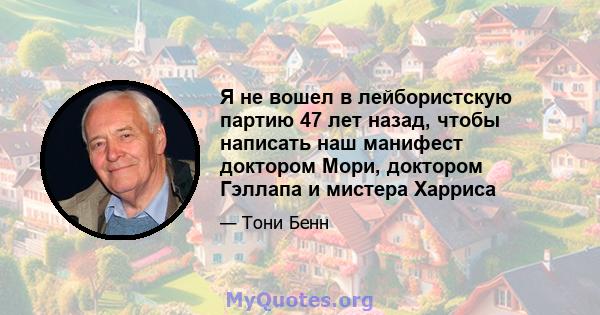 Я не вошел в лейбористскую партию 47 лет назад, чтобы написать наш манифест доктором Мори, доктором Гэллапа и мистера Харриса

— Тони Бенн

MyQuotes.org